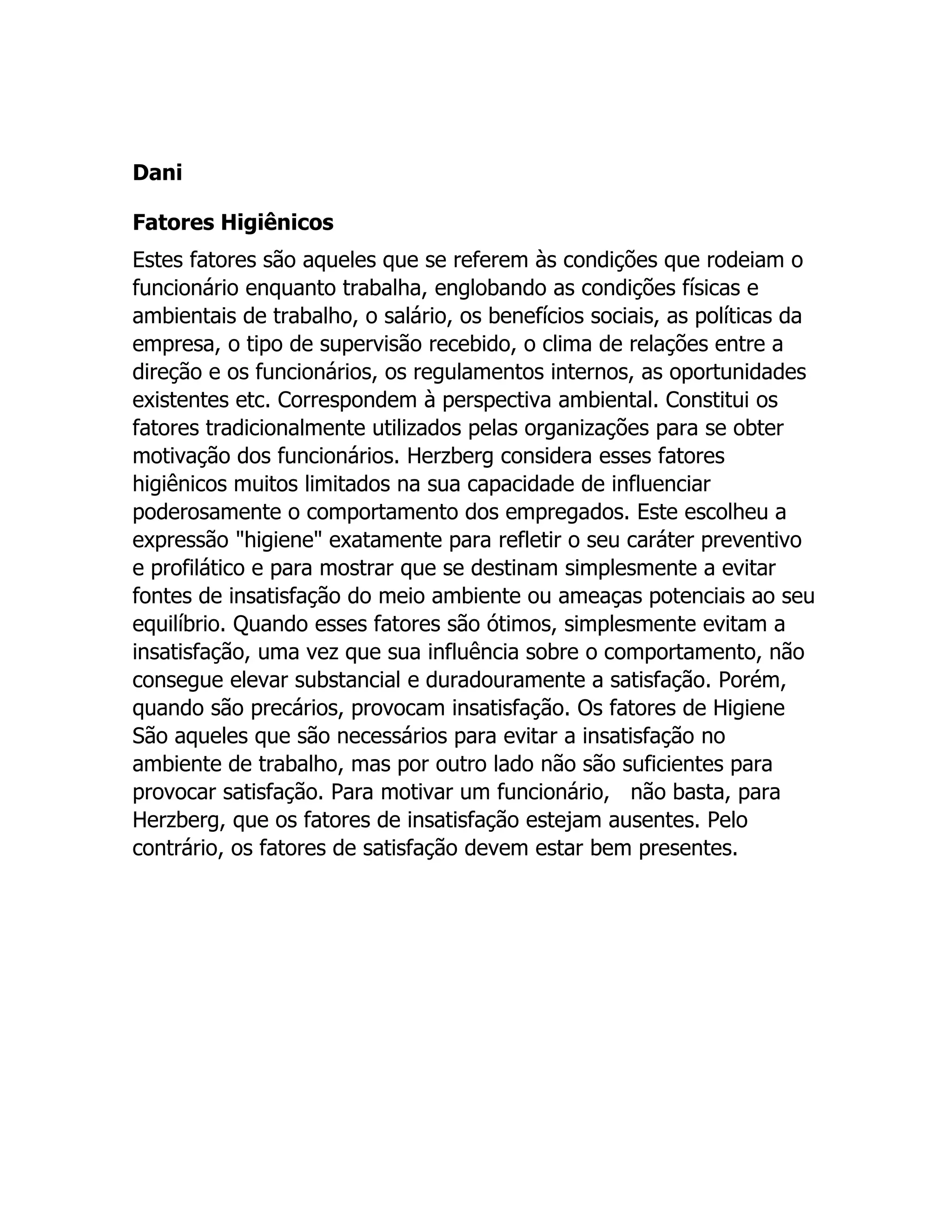 Dani

Fatores Higiênicos

Estes fatores são aqueles que se referem às condições que rodeiam o funcionário enquanto trabalha, englobando as condições físicas e ambientais de trabalho, o salário, os benefícios sociais, as políticas da empresa, o tipo de supervisão recebido, o clima de relações entre a direção e os funcionários, os regulamentos internos, as oportunidades existentes etc. Correspondem à perspectiva ambiental. Constitui os fatores tradicionalmente utilizados pelas organizações para se obter motivação dos funcionários. Herzberg considera esses fatores higiênicos muitos limitados na sua capacidade de influenciar poderosamente o comportamento dos empregados. Este escolheu a expressão "higiene" exatamente para refletir o seu caráter preventivo e profilático e para mostrar que se destinam simplesmente a evitar fontes de insatisfação do meio ambiente ou ameaças potenciais ao seu equilíbrio. Quando esses fatores são ótimos, simplesmente evitam a insatisfação, uma vez que sua influência sobre o comportamento, não consegue elevar substancial e duradouramente a satisfação. Porém, quando são precários, provocam insatisfação. Os fatores de Higiene São aqueles que são necessários para evitar a insatisfação no ambiente de trabalho, mas por outro lado não são suficientes para provocar satisfação. Para motivar um funcionário, não basta, para Herzberg, que os fatores de insatisfação estejam ausentes. Pelo contrário, os fatores de satisfação devem estar bem presentes.